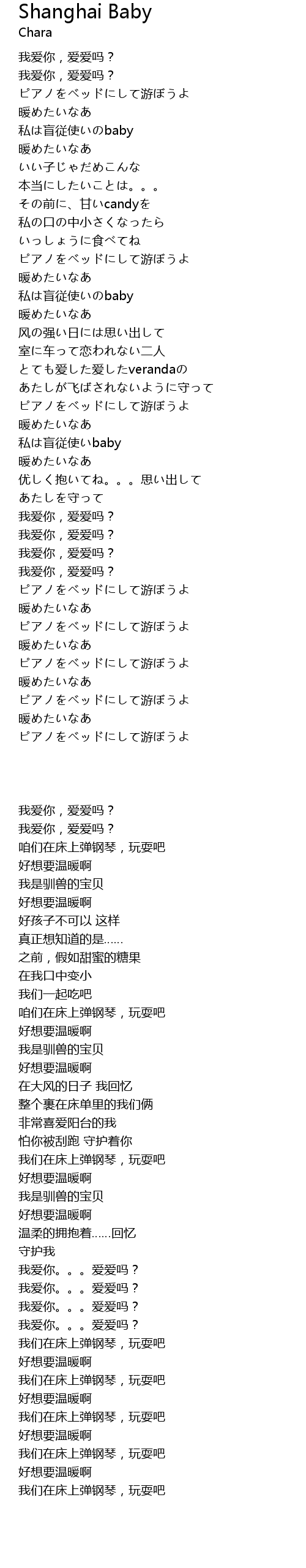 Shanghai Baby
Chara

我爱你，爱爱吗？
我爱你，爱爱吗？
ピアノをベッドにして游ぼうよ
暖めたいなあ
私は盲従使いのbaby
暖めたいなあ
いい子じゃだめこんな
本当にしたいことは。。。
その前に、甘いcandyを
私の口の中小さくなったら
いっしょうに食べてね
ピアノをベッドにして游ぼうよ
暖めたいなあ
私は盲従使いのbaby
暖めたいなあ
风の强い日には思い出して
室に车って恋われない二人
とても爱した爱したverandaの
あたしが飞ばされないように守って
ピアノをベッドにして游ぼうよ
暖めたいなあ
私は盲従使いbaby
暖めたいなあ
优しく抱いてね。。。思い出して
あたしを守って
我爱你，爱爱吗？
我爱你，爱爱吗？
我爱你，爱爱吗？
我爱你，爱爱吗？
ピアノをベッドにして游ぼうよ
暖めたいなあ
ピアノをベッドにして游ぼうよ
暖めたいなあ
ピアノをベッドにして游ぼうよ
暖めたいなあ
ピアノをベッドにして游ぼうよ
暖めたいなあ
ピアノをベッドにして游ぼうよ

我爱你，爱爱吗？
我爱你，爱爱吗？
咱们在床上弹钢琴，玩耍吧
好想要温暖啊
我是驯兽的宝贝
好想要温暖啊
好孩子不可以 这样
真正想知道的是……
之前，假如甜蜜的糖果
在我口中变小
我们一起吃吧
咱们在床上弹钢琴，玩耍吧
好想要温暖啊
我是驯兽的宝贝
好想要温暖啊
在大风的日子 我回忆
整个裹在床单里的我们俩
非常喜爱阳台的我
怕你被刮跑 守护着你
我们在床上弹钢琴，玩耍吧
好想要温暖啊
我是驯兽的宝贝
好想要温暖啊
温柔的拥抱着……回忆
守护我
我爱你。。。爱爱吗？
我爱你。。。爱爱吗？
我爱你。。。爱爱吗？
我爱你。。。爱爱吗？
我们在床上弹钢琴，玩耍吧
好想要温暖啊
我们在床上弹钢琴，玩耍吧
好想要温暖啊
我们在床上弹钢琴，玩耍吧
好想要温暖啊
我们在床上弹钢琴，玩耍吧
好想要温暖啊
我们在床上弹钢琴，玩耍吧